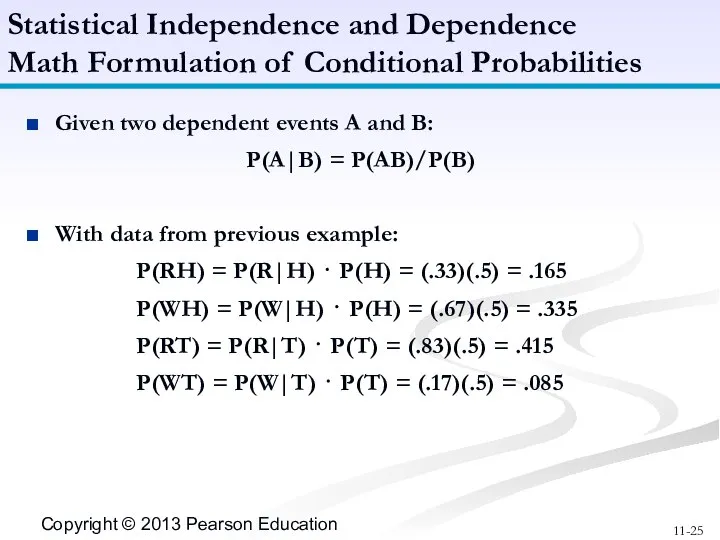 Statistical Independence and Dependence
Math Formulation of Conditional Probabilities

Given two dependent events A and B:

$P(A|B) = P(AB)/P(B)$

With data from previous example:

$P(RH) = P(R|H) \cdot P(H) = (.33)(.5) = .165$

$P(WH) = P(W|H) \cdot P(H) = (.67)(.5) = .335$

$P(RT) = P(R|T) \cdot P(T) = (.83)(.5) = .415$

$P(WT) = P(W|T) \cdot P(T) = (.17)(.5) = .085$

Copyright © 2013 Pearson Education

11-25